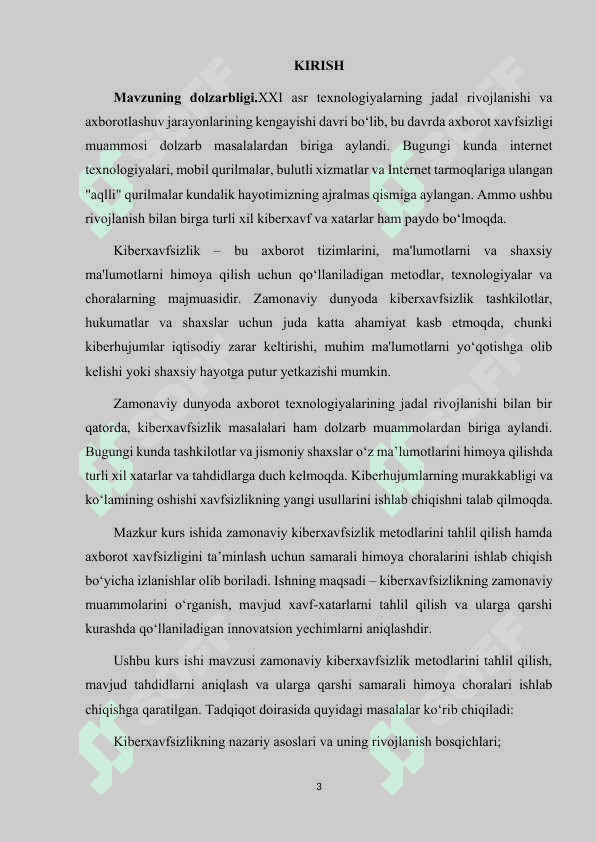 KIRISH

**Mavzuning dolzarbligi.**XXI asr texnologiyalarning jadal rivojlanishi va axborotlashuv jarayonlarining kengayishi davri bo‘lib, bu davrda axborot xavfsizligi muammosi dolzarb masalalardan biriga aylandi. Bugungi kunda internet texnologiyalari, mobil qurilmalar, bulutli xizmatlar va Internet tarmoqlariga ulangan "aqlli" qurilmalar kundalik hayotimizning ajralmas qismiga aylangan. Ammo ushbu rivojlanish bilan birga turli xil kiberxavf va xatarlar ham paydo bo‘lmoqda.

Kiberxavfsizlik – bu axborot tizimlarini, ma'lumotlarni va shaxsiy ma'lumotlarni himoya qilish uchun qo‘llaniladigan metodlar, texnologiyalar va choralarning majmuasidir. Zamonaviy dunyoda kiberxavfsizlik tashkilotlar, hukumatlar va shaxslar uchun juda katta ahamiyat kasb etmoqda, chunki kiberhujumlar iqtisodiy zarar keltirishi, muhim ma'lumotlarni yo‘qotishga olib kelishi yoki shaxsiy hayotga putur yetkazishi mumkin.

Zamonaviy dunyoda axborot texnologiyalarining jadal rivojlanishi bilan bir qatorda, kiberxavfsizlik masalalari ham dolzarb muammolardan biriga aylandi. Bugungi kunda tashkilotlar va jismoniy shaxslar o‘z ma’lumotlarini himoya qilishda turli xil xatarlar va tahdidlarga duch kelmoqda. Kiberhujumlarning murakkabligi va ko‘lamining oshishi xavfsizlikning yangi usullarini ishlab chiqishni talab qilmoqda.

Mazkur kurs ishida zamonaviy kiberxavfsizlik metodlarini tahlil qilish hamda axborot xavfsizligini ta’minlash uchun samarali himoya choralarini ishlab chiqish bo‘yicha izlanishlar olib boriladi. Ishning maqsadi – kiberxavfsizlikning zamonaviy muammolarini o‘rganish, mavjud xavf-xatarlarni tahlil qilish va ularga qarshi kurashda qo‘llaniladigan innovatsion yechimlarni aniqlashdir.

Ushbu kurs ishi mavzusi zamonaviy kiberxavfsizlik metodlarini tahlil qilish, mavjud tahdidlarni aniqlash va ularga qarshi samarali himoya choralari ishlab chiqishga qaratilgan. Tadqiqot doirasida quyidagi masalalar ko‘rib chiqiladi:

Kiberxavfsizlikning nazariy asoslari va uning rivojlanish bosqichlari;

3